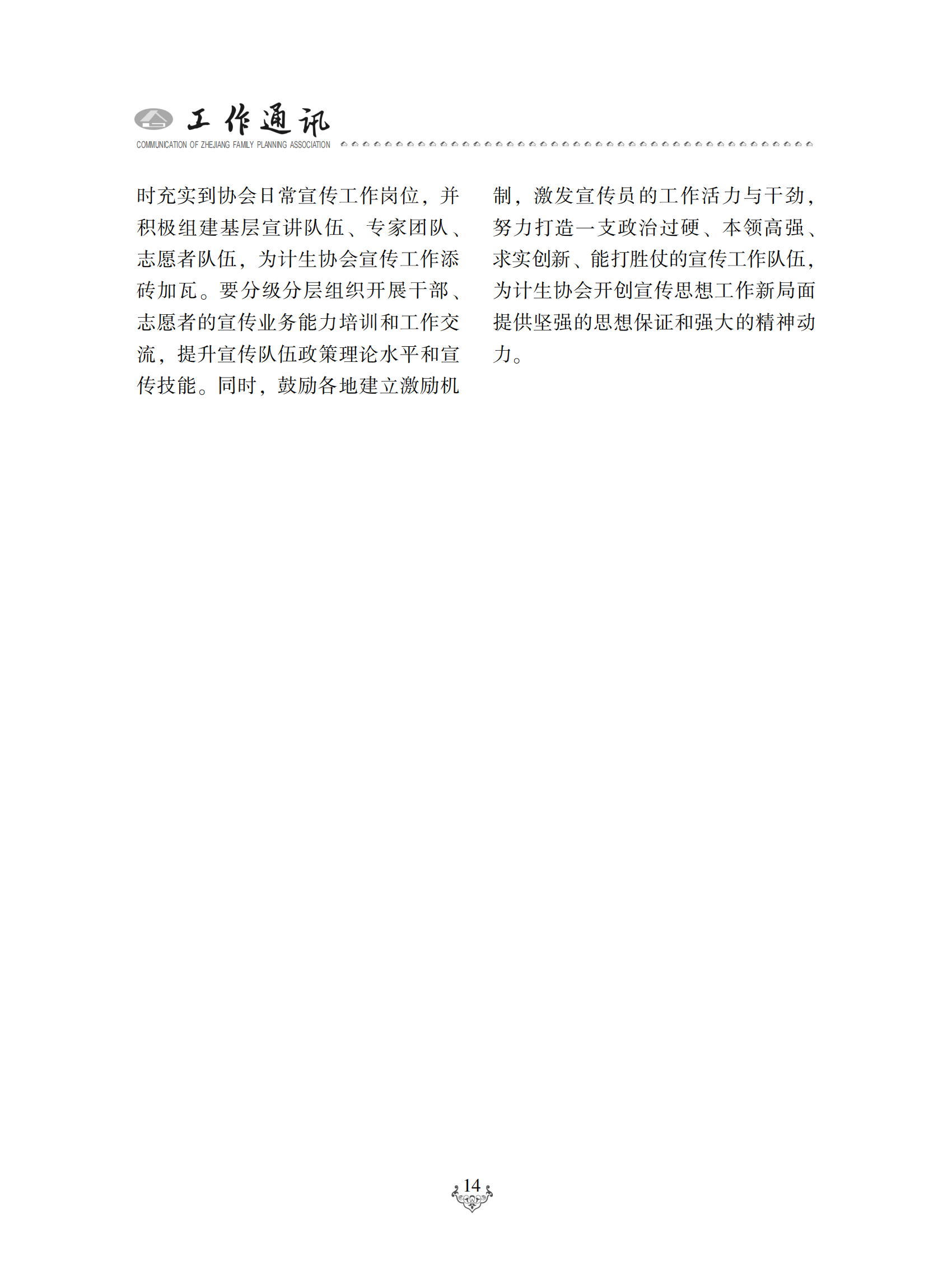 工作通讯
COMMUNICATION OF ZHEJIANG FAMILY PLANNING ASSOCIATION

时充实到协会日常宣传工作岗位，并积极组建基层宣讲队伍、专家团队、志愿者队伍，为计生协会宣传工作添砖加瓦。要分级分层组织开展干部、志愿者的宣传业务能力培训和工作交流，提升宣传队伍政策理论水平和宣传技能。同时，鼓励各地建立激励机制，激发宣传员的工作活力与干劲，努力打造一支政治过硬、本领高强、求实创新、能打胜仗的宣传工作队伍，为计生协会开创宣传思想工作新局面提供坚强的思想保证和强大的精神动力。

14